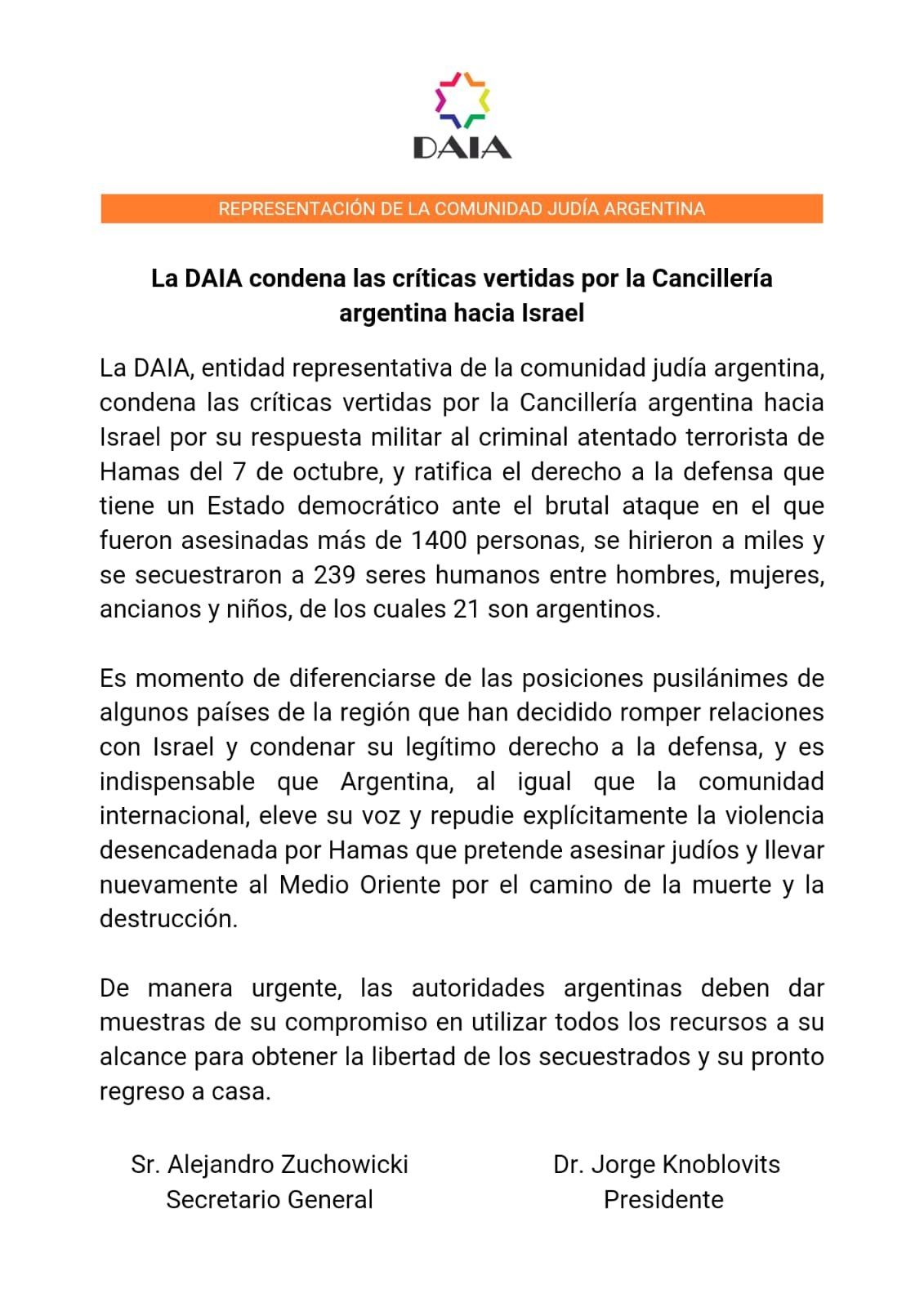 DAIA

REPRESENTACIÓN DE LA COMUNIDAD JUDÍA ARGENTINA

La DAIA condena las críticas vertidas por la Cancillería argentina hacia Israel

La DAIA, entidad representativa de la comunidad judía argentina, condena las críticas vertidas por la Cancillería argentina hacia Israel por su respuesta militar al criminal atentado terrorista de Hamas del 7 de octubre, y ratifica el derecho a la defensa que tiene un Estado democrático ante el brutal ataque en el que fueron asesinadas más de 1400 personas, se hirieron a miles y se secuestraron a 239 seres humanos entre hombres, mujeres, ancianos y niños, de los cuales 21 son argentinos.

Es momento de diferenciarse de las posiciones pusilánimes de algunos países de la región que han decidido romper relaciones con Israel y condenar su legítimo derecho a la defensa, y es indispensable que Argentina, al igual que la comunidad internacional, eleve su voz y repudie explícitamente la violencia desencadenada por Hamas que pretende asesinar judíos y llevar nuevamente al Medio Oriente por el camino de la muerte y la destrucción.

De manera urgente, las autoridades argentinas deben dar muestras de su compromiso en utilizar todos los recursos a su alcance para obtener la libertad de los secuestrados y su pronto regreso a casa.

Sr. Alejandro Zuchowicki
Secretario General

Dr. Jorge Knoblovits
Presidente